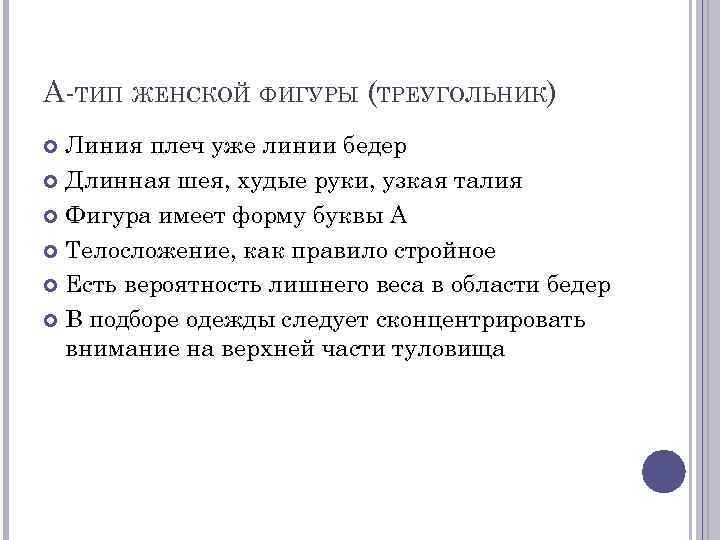 А-ТИП ЖЕНСКОЙ ФИГУРЫ (ТРЕУГОЛЬНИК)

• Линия плеч уже линии бедер
• Длинная шея, худые руки, узкая талия
• Фигура имеет форму буквы А
• Телосложение, как правило стройное
• Есть вероятность лишнего веса в области бедер
• В подборе одежды следует сконцентрировать внимание на верхней части туловища